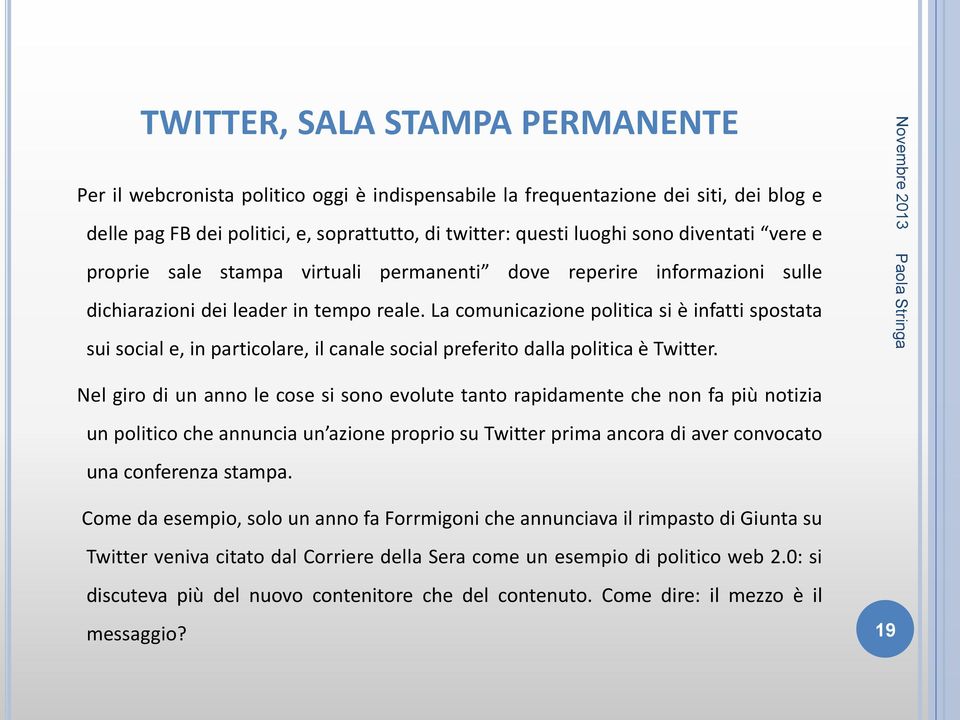 TWITTER, SALA STAMPA PERMANENTE

Per il webcronista politico oggi è indispensabile la frequentazione dei siti, dei blog e delle pag FB dei politici, e, soprattutto, di twitter: questi luoghi sono diventati “vere e proprie sale stampa virtuali permanenti” dove reperire informazioni sulle dichiarazioni dei leader in tempo reale. La comunicazione politica si è infatti spostata sui social e, in particolare, il canale social preferito dalla politica è Twitter.

Nel giro di un anno le cose si sono evolute tanto rapidamente che non fa più notizia un politico che annuncia un’azione proprio su Twitter prima ancora di aver convocato una conferenza stampa.

Come da esempio, solo un anno fa Forrmigoni che annunciava il rimpasto di Giunta su Twitter veniva citato dal Corriere della Sera come un esempio di politico web 2.0: si discuteva più del nuovo contenitore che del contenuto. Come dire: il mezzo è il messaggio?

Novembre 2013

Paola Stringa

19